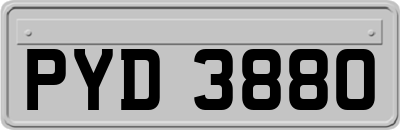 PYD 3880